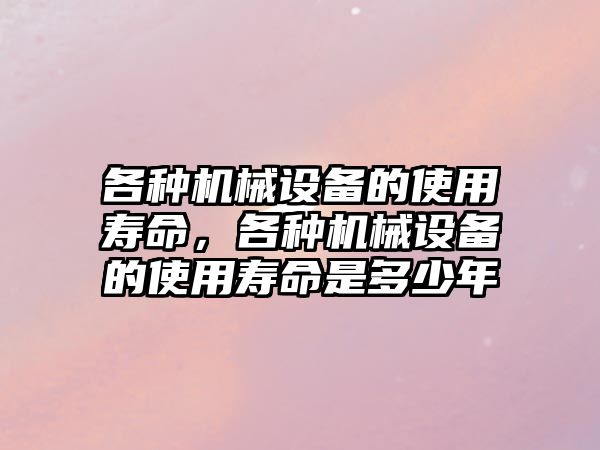 各种机械设备的使用寿命，各种机械设备的使用寿命是多少年